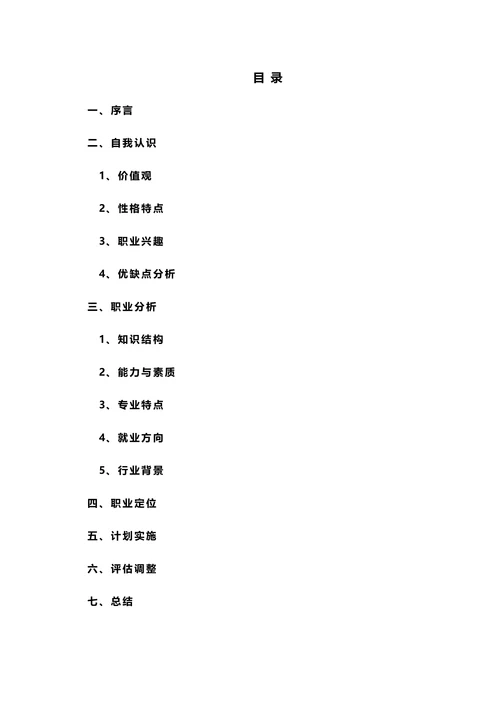 目 录

一、序言

二、自我认识

1、价值观

2、性格特点

3、职业兴趣

4、优缺点分析

三、职业分析

1、知识结构

2、能力与素质

3、专业特点

4、就业方向

5、行业背景

四、职业定位

五、计划实施

六、评估调整

七、总结